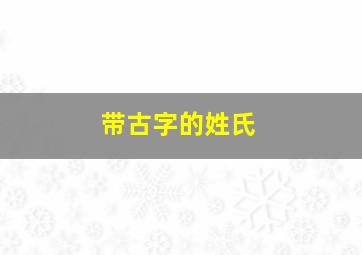 带古字的姓氏